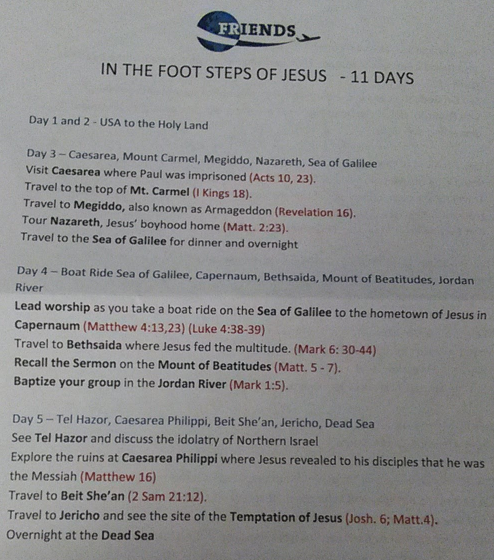 FRIENDS

IN THE FOOT STEPS OF JESUS - 11 DAYS

Day 1 and 2 - USA to the Holy Land

Day 3 – Caesarea, Mount Carmel, Megiddo, Nazareth, Sea of Galilee
Visit Caesarea where Paul was imprisoned (Acts 10, 23).
Travel to the top of Mt. Carmel (I Kings 18).
Travel to Megiddo, also known as Armageddon (Revelation 16).
Tour Nazareth, Jesus' boyhood home (Matt. 2:23).
Travel to the Sea of Galilee for dinner and overnight

Day 4 – Boat Ride Sea of Galilee, Capernaum, Bethsaida, Mount of Beatitudes, Jordan River
Lead worship as you take a boat ride on the Sea of Galilee to the hometown of Jesus in Capernaum (Matthew 4:13,23) (Luke 4:38-39)
Travel to Bethsaida where Jesus fed the multitude. (Mark 6: 30-44)
Recall the Sermon on the Mount of Beatitudes (Matt. 5 - 7).
Baptize your group in the Jordan River (Mark 1:5).

Day 5 – Tel Hazor, Caesarea Philippi, Beit She'an, Jericho, Dead Sea
See Tel Hazor and discuss the idolatry of Northern Israel
Explore the ruins at Caesarea Philippi where Jesus revealed to his disciples that he was the Messiah (Matthew 16)
Travel to Beit She'an (2 Sam 21:12).
Travel to Jericho and see the site of the Temptation of Jesus (Josh. 6; Matt.4).
Overnight at the Dead Sea